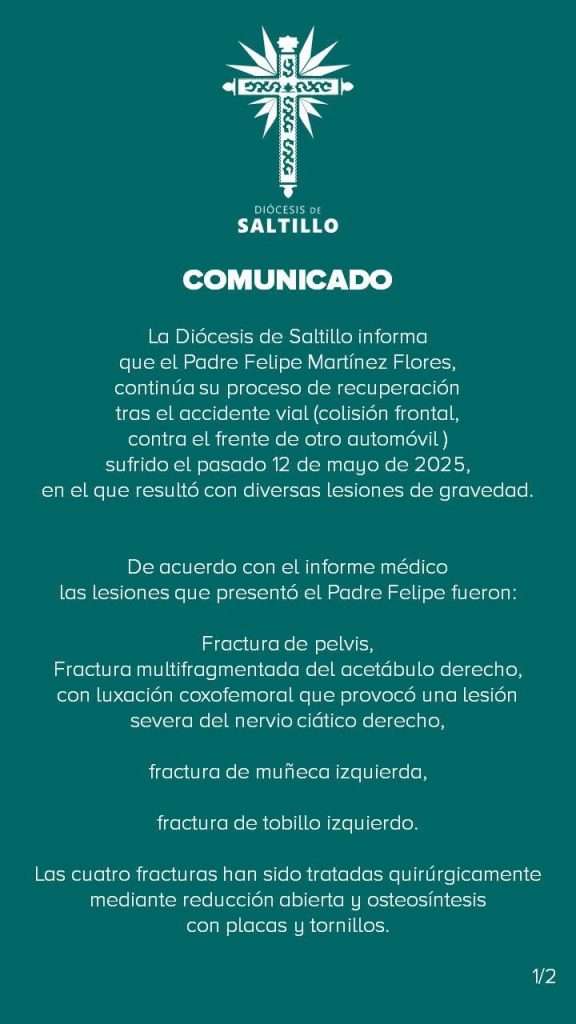 DIÓCESIS DE
SALTILLO

COMUNICADO

La Diócesis de Saltillo informa que el Padre Felipe Martínez Flores, continúa su proceso de recuperación tras el accidente vial (colisión frontal, contra el frente de otro automóvil ) sufrido el pasado 12 de mayo de 2025, en el que resultó con diversas lesiones de gravedad.

De acuerdo con el informe médico las lesiones que presentó el Padre Felipe fueron:

Fractura de pelvis,
Fractura multifragmentada del acetábulo derecho, con luxación coxofemoral que provocó una lesión severa del nervio ciático derecho,

fractura de muñeca izquierda,

fractura de tobillo izquierdo.

Las cuatro fracturas han sido tratadas quirúrgicamente mediante reducción abierta y osteosíntesis con placas y tornillos.

1/2